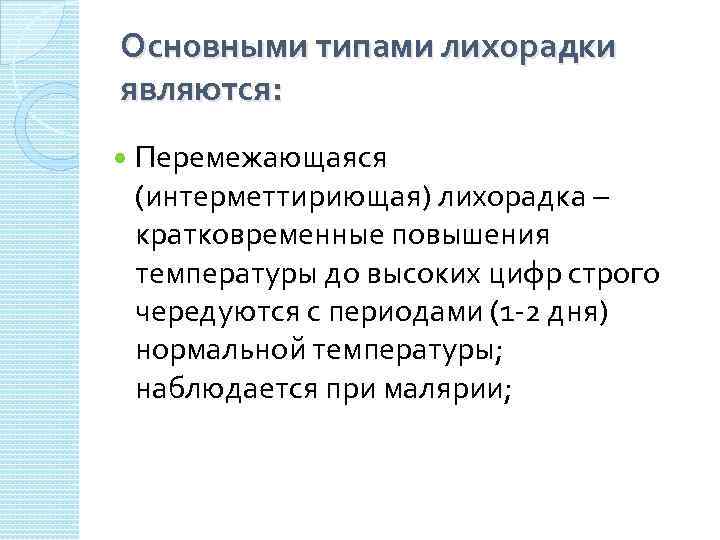 Основными типами лихорадки являются:

Перемежающаяся (интерметтириющая) лихорадка – кратковременные повышения температуры до высоких цифр строго чередуются с периодами (1-2 дня) нормальной температуры; наблюдается при малярии;